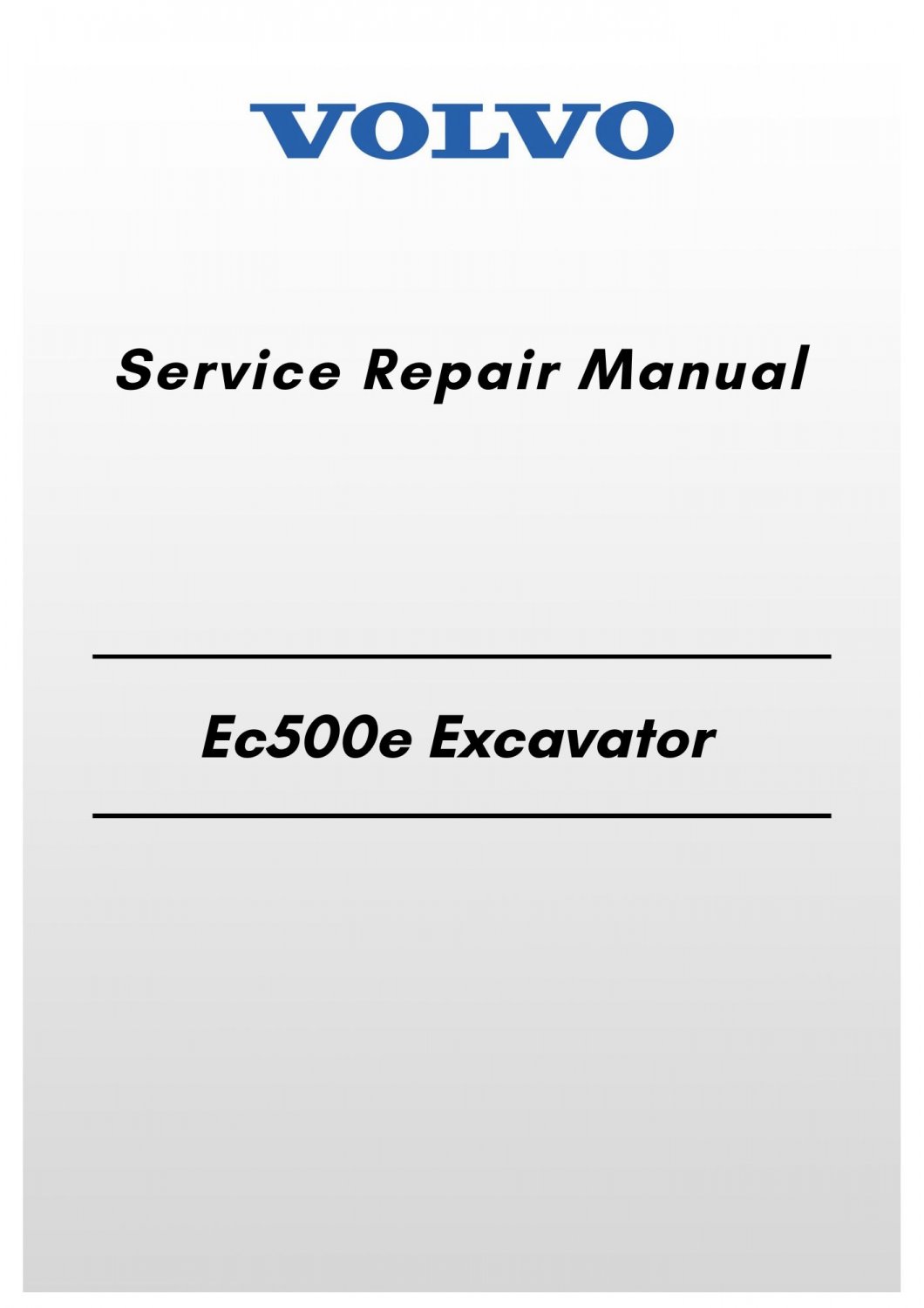 VOLVO

Service Repair Manual

Ec500e Excavator